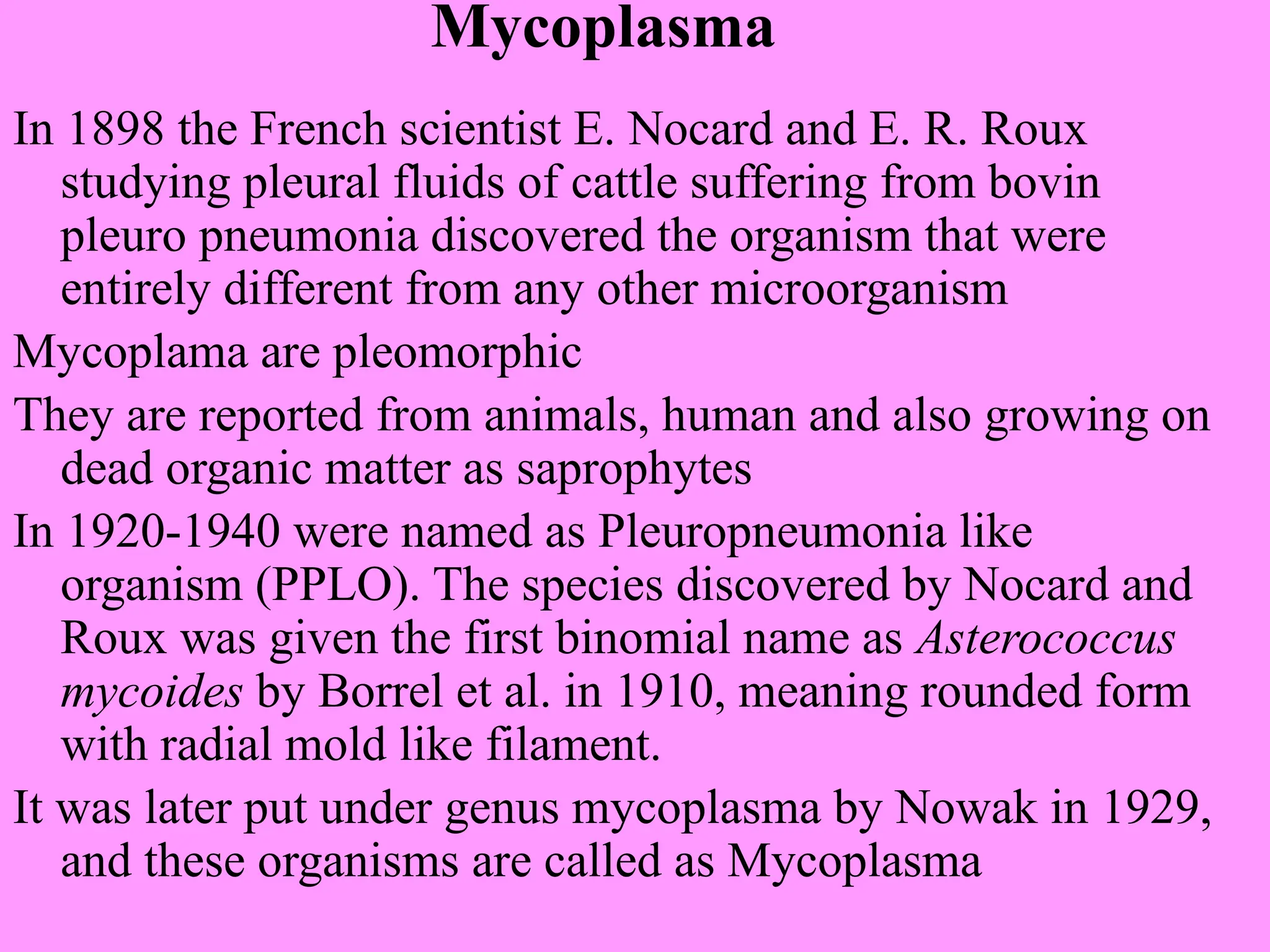 Mycoplasma

In 1898 the French scientist E. Nocard and E. R. Roux studying pleural fluids of cattle suffering from bovin pleuro pneumonia discovered the organism that were entirely different from any other microorganism

Mycoplama are pleomorphic

They are reported from animals, human and also growing on dead organic matter as saprophytes

In 1920-1940 were named as Pleuropneumonia like organism (PPLO). The species discovered by Nocard and Roux was given the first binomial name as Asterococcus mycoides by Borrel et al. in 1910, meaning rounded form with radial mold like filament.

It was later put under genus mycoplasma by Nowak in 1929, and these organisms are called as Mycoplasma